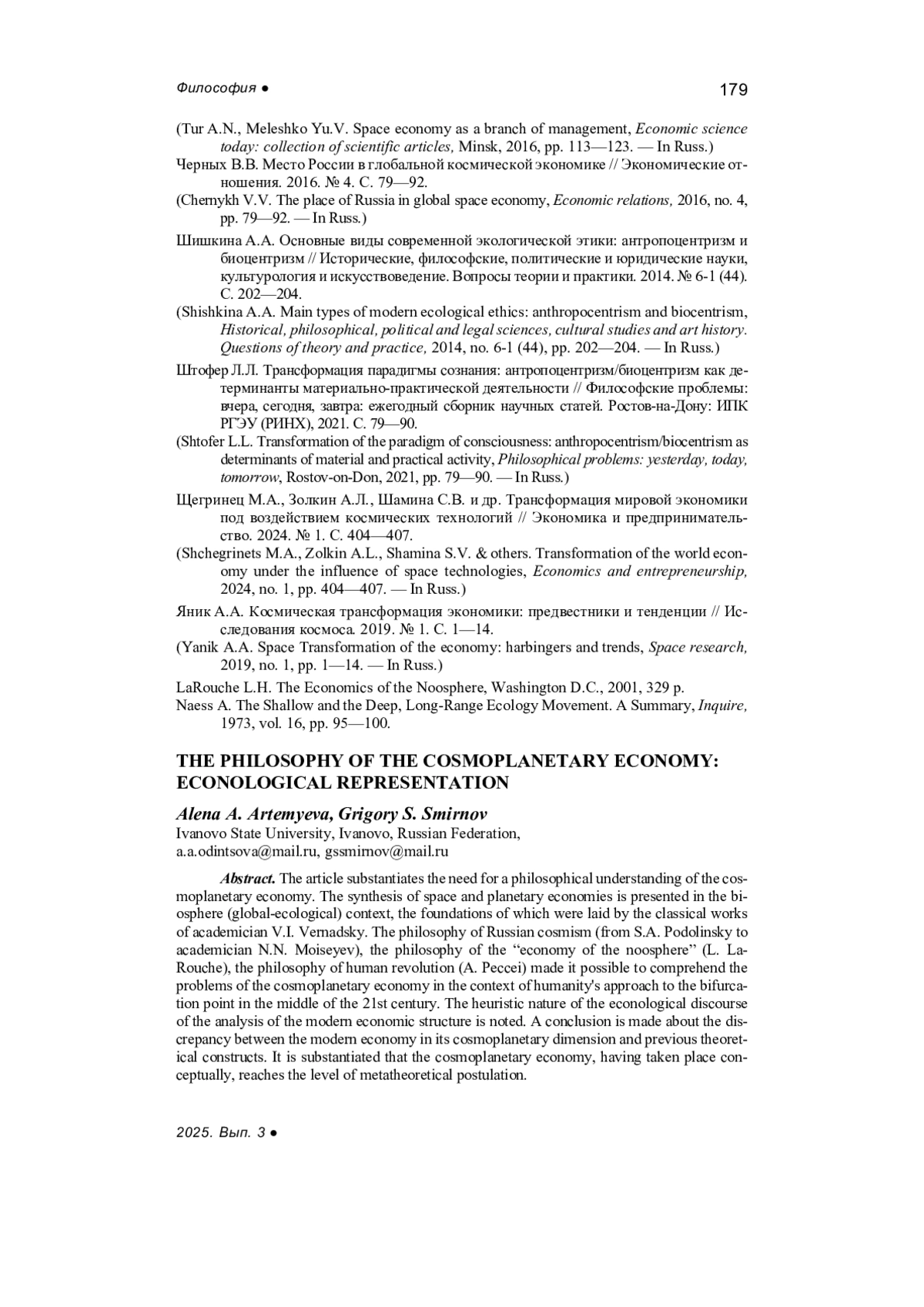 Философия ● 179

(Tur A.N., Meleshko Yu.V. Space economy as a branch of management, Economic science today: collection of scientific articles, Minsk, 2016, pp. 113—123. — In Russ.)

Черных В.В. Место России в глобальной космической экономике // Экономические отношения. 2016. № 4. С. 79—92.

(Chernykh V.V. The place of Russia in global space economy, Economic relations, 2016, no. 4, pp. 79—92. — In Russ.)

Шишкина А.А. Основные виды современной экологической этики: антропоцентризм и биоцентризм // Исторические, философские, политические и юридические науки, культурология и искусствоведение. Вопросы теории и практики. 2014. № 6-1 (44). С. 202—204.

(Shishkina A.A. Main types of modern ecological ethics: anthropocentrism and biocentrism, Historical, philosophical, political and legal sciences, cultural studies and art history. Questions of theory and practice, 2014, no. 6-1 (44), pp. 202—204. — In Russ.)

Штофер Л.Л. Трансформация парадигмы сознания: антропоцентризм/биоцентризм как детерминанты материально-практической деятельности // Философские проблемы: вчера, сегодня, завтра: ежегодный сборник научных статей. Ростов-на-Дону: ИПК РГЭУ (РИНХ), 2021. С. 79—90.

(Shtofer L.L. Transformation of the paradigm of consciousness: anthropocentrism/biocentrism as determinants of material and practical activity, Philosophical problems: yesterday, today, tomorrow, Rostov-on-Don, 2021, pp. 79—90. — In Russ.)

Щегринец М.А., Золкин А.Л., Шамина С.В. и др. Трансформация мировой экономики под воздействием космических технологий // Экономика и предпринимательство. 2024. № 1. С. 404—407.

(Shchegrinets M.A., Zolkin A.L., Shamina S.V. & others. Transformation of the world economy under the influence of space technologies, Economics and entrepreneurship, 2024, no. 1, pp. 404—407. — In Russ.)

Яник А.А. Космическая трансформация экономики: предвестники и тенденции // Исследования космоса. 2019. № 1. С. 1—14.

(Yanik A.A. Space Transformation of the economy: harbingers and trends, Space research, 2019, no. 1, pp. 1—14. — In Russ.)

LaRouche L.H. The Economics of the Noosphere, Washington D.C., 2001, 329 p.

Naess A. The Shallow and the Deep, Long-Range Ecology Movement. A Summary, Inquire, 1973, vol. 16, pp. 95—100.

THE PHILOSOPHY OF THE COSMOPLANETARY ECONOMY: ECONOLOGICAL REPRESENTATION

Alena A. Artemyeva, Grigory S. Smirnov
Ivanovo State University, Ivanovo, Russian Federation,
a.a.odintsova@mail.ru, gssmirnov@mail.ru

Abstract. The article substantiates the need for a philosophical understanding of the cosmoplanetary economy. The synthesis of space and planetary economies is presented in the biosphere (global-ecological) context, the foundations of which were laid by the classical works of academician V.I. Vernadsky. The philosophy of Russian cosmism (from S.A. Podolinsky to academician N.N. Moiseyev), the philosophy of the “economy of the noosphere” (L. LaRouche), the philosophy of human revolution (A. Peccei) made it possible to comprehend the problems of the cosmoplanetary economy in the context of humanity's approach to the bifurcation point in the middle of the 21st century. The heuristic nature of the econological discourse of the analysis of the modern economic structure is noted. A conclusion is made about the discrepancy between the modern economy in its cosmoplanetary dimension and previous theoretical constructs. It is substantiated that the cosmoplanetary economy, having taken place conceptually, reaches the level of metatheoretical postulation.

2025. Вып. 3 ●